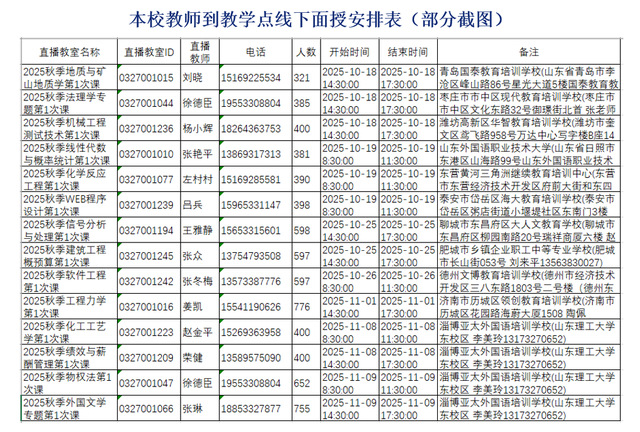 本校教师到教学点线下面授安排表（部分截图）

| 直播教室名称 | 直播教室ID | 直播教师 | 电话 | 人数 | 开始时间 | 结束时间 | 备注 |
|---|---|---|---|---|---|---|---|
| 2025秋季地质与矿山地质学第1次课 | 0327001015 | 刘晓 | 15169225534 | 321 | 2025-10-18 14:30:00 | 2025-10-18 17:30:00 | 青岛国泰教育培训学校(山东省青岛市李沧区峰山路86号星光大道5楼国泰教育教 |
| 2025秋季法理学专题第1次课 | 0327001044 | 徐德臣 | 19553308804 | 385 | 2025-10-18 14:30:00 | 2025-10-18 17:30:00 | 枣庄市市中区现代教育培训学校(枣庄市市中区文化东路32号御璟街北首 张老师 |
| 2025秋季机械工程测试技术第1次课 | 0327001236 | 杨小辉 | 18264363753 | 400 | 2025-10-18 14:30:00 | 2025-10-18 17:30:00 | 潍坊高新区华智教育培训学校(潍坊市奎文区鸢飞路958号万达中心写字楼B座14 |
| 2025秋季线性代数与概率统计第1次课 | 0327001010 | 张艳平 | 13869317313 | 381 | 2025-10-19 8:30:00 | 2025-10-19 11:30:00 | 山东外国语职业技术大学(山东省日照市东港区山海路99号山东外国语职业技术 |
| 2025秋季化学反应工程第1次课 | 0327001077 | 左村村 | 15169285581 | 390 | 2025-10-19 8:30:00 | 2025-10-19 11:30:00 | 东营黄河三角洲继续教育培训中心(东营市东营经济技术开发区府前大街和东四 |
| 2025秋季WEB程序设计第1次课 | 0327001239 | 吕兵 | 15965331147 | 398 | 2025-10-19 8:30:00 | 2025-10-19 11:30:00 | 泰安市岱岳区海大教育培训学校(泰安市岱岳区粥店街道小堰堤社区东南门3楼 |
| 2025秋季信号分析与处理第1次课 | 0327001194 | 王雅静 | 15653315601 | 598 | 2025-10-25 14:30:00 | 2025-10-25 17:30:00 | 聊城市东昌府区大人文教育学校(聊城市东昌府区柳园南路20号瑞祥商厦六楼 赵 |
| 2025秋季建筑工程概预算第1次课 | 0327001245 | 张众 | 13754793508 | 597 | 2025-10-25 14:30:00 | 2025-10-25 17:30:00 | 肥城市乡镇企业职工中等专业学校(肥城市长山街053号 刘来平13563830027) |
| 2025秋季软件工程第1次课 | 0327001242 | 张冬梅 | 13573387776 | 597 | 2025-10-26 8:30:00 | 2025-10-26 11:30:00 | 德州文博教育培训学校(德州市经济技术开发区三八东路1803号二号楼 （德州东 |
| 2025秋季工程力学第1次课 | 0327001016 | 姜凯 | 15541190626 | 776 | 2025-11-01 14:30:00 | 2025-11-01 17:30:00 | 济南市历城区领创教育培训学校(济南市历城区花园路海蔚大厦1508 陶佩 |
| 2025秋季化工工艺学第1次课 | 0327001223 | 赵金平 | 15269363958 | 400 | 2025-11-08 8:30:00 | 2025-11-08 11:30:00 | 淄博亚太外国语培训学校(山东理工大学东校区 李美玲13173270652) |
| 2025秋季绩效与薪酬管理第1次课 | 0327001209 | 荣健 | 13589575090 | 400 | 2025-11-08 14:30:00 | 2025-11-08 17:30:00 | 淄博亚太外国语培训学校(山东理工大学东校区 李美玲13173270652) |
| 2025秋季物权法第1次课 | 0327001047 | 徐德臣 | 19553308804 | 652 | 2025-11-09 8:30:00 | 2025-11-09 11:30:00 | 淄博亚太外国语培训学校(山东理工大学东校区 李美玲13173270652) |
| 2025秋季外国文学专题第1次课 | 0327001066 | 张琳 | 18853327877 | 755 | 2025-11-09 14:30:00 | 2025-11-09 17:30:00 | 淄博亚太外国语培训学校(山东理工大学东校区 李美玲13173270652) |